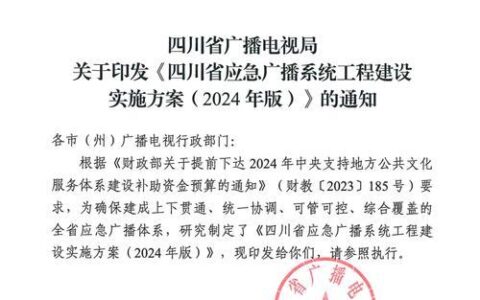 四川省广播电视局
关于印发《四川省应急广播系统工程建设实施方案（2024 年版）》的通知

各市（州）广播电视行政部门：

根据《财政部关于提前下达 2024 年中央支持地方公共文化服务体系建设补助资金预算的通知》（财教〔2023〕185 号）要求，为确保建成上下贯通、统一协调、可管可控、综合覆盖的全省应急广播体系，研究制定了《四川省应急广播系统工程建设实施方案（2024 年版）》，现印发给你们，请参照执行。

省广播电